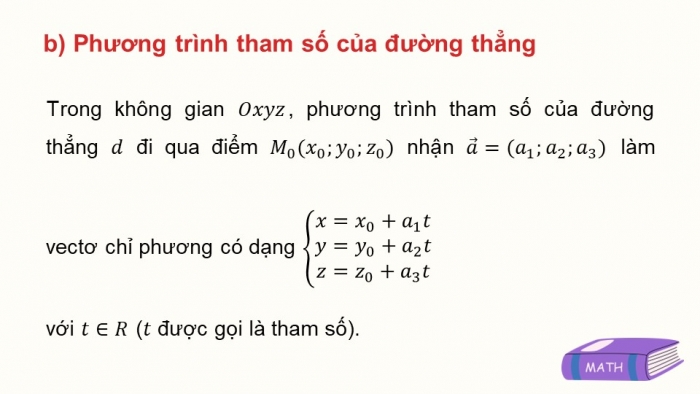 b) Phương trình tham số của đường thẳng

Trong không gian $Oxyz$, phương trình tham số của đường thẳng $d$ đi qua điểm $M_0(x_0; y_0; z_0)$ nhận $\vec{a} = (a_1; a_2; a_3)$ làm

vectơ chỉ phương có dạng $\begin{cases} x = x_0 + a_1 t \\ y = y_0 + a_2 t \\ z = z_0 + a_3 t \end{cases}$

với $t \in R$ ($t$ được gọi là tham số).

MATH